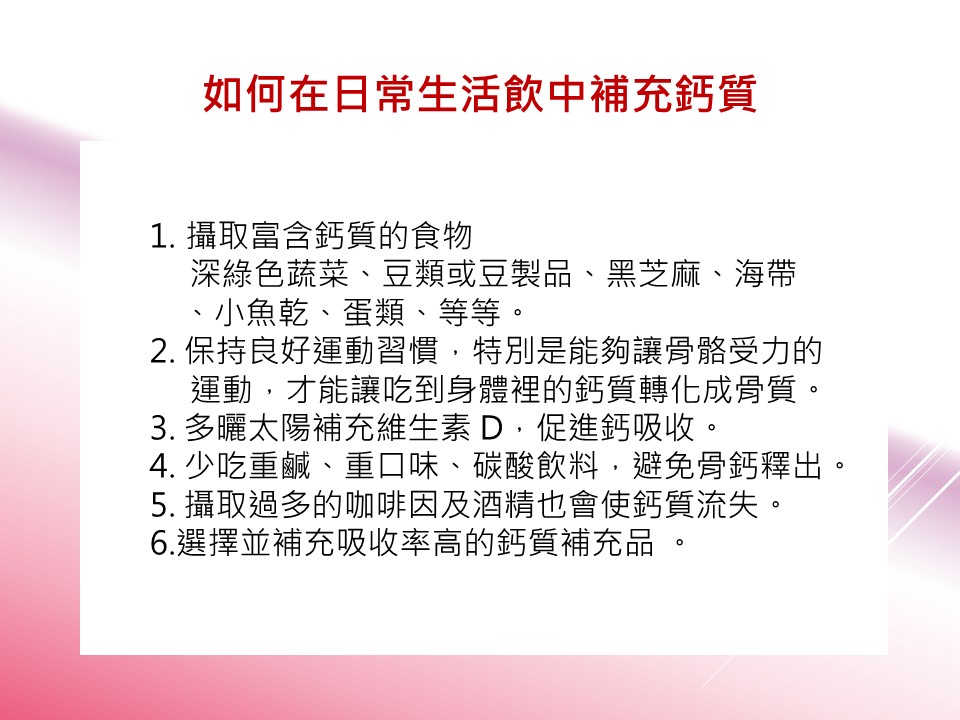 如何在日常生活飲中補充鈣質

1. 攝取富含鈣質的食物
深綠色蔬菜、豆類或豆製品、黑芝麻、海帶、小魚乾、蛋類、等等。
2. 保持良好運動習慣，特別是能夠讓骨骼受力的運動，才能讓吃到身體裡的鈣質轉化成骨質。
3. 多曬太陽補充維生素 D，促進鈣吸收。
4. 少吃重鹹、重口味、碳酸飲料，避免骨鈣釋出。
5. 攝取過多的咖啡因及酒精也會使鈣質流失。
6.選擇並補充吸收率高的鈣質補充品 。